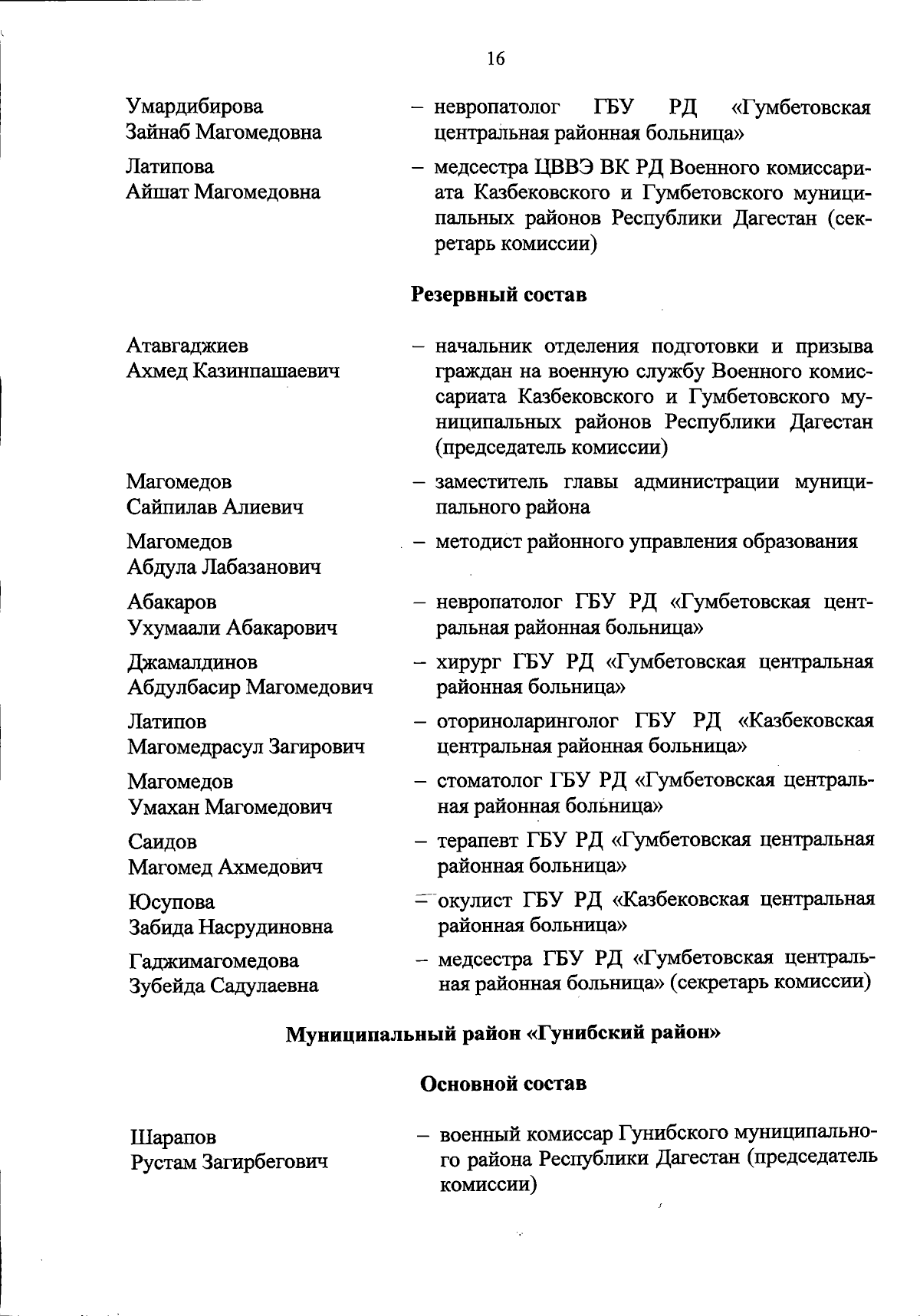 16

Умардибирова Зайнаб Магомедовна – невропатолог ГБУ РД «Гумбетовская центральная районная больница»

Латипова Айшат Магомедовна – медсестра ЦВВЭ ВК РД Военного комиссариата Казбековского и Гумбетовского муниципальных районов Республики Дагестан (секретарь комиссии)

Резервный состав

Атавгаджиев Ахмед Казинпашаевич – начальник отделения подготовки и призыва граждан на военную службу Военного комиссариата Казбековского и Гумбетовского муниципальных районов Республики Дагестан (председатель комиссии)

Магомедов Сайпилав Алиевич – заместитель главы администрации муниципального района

Магомедов Абдула Лабазанович – методист районного управления образования

Абакаров Ухумаали Абакарович – невропатолог ГБУ РД «Гумбетовская центральная районная больница»

Джамалдинов Абдулбасир Магомедович – хирург ГБУ РД «Гумбетовская центральная районная больница»

Латипов Магомедрасул Загирович – оториноларинголог ГБУ РД «Казбековская центральная районная больница»

Магомедов Умахан Магомедович – стоматолог ГБУ РД «Гумбетовская центральная районная больница»

Саидов Магомед Ахмедович – терапевт ГБУ РД «Гумбетовская центральная районная больница»

Юсупова Забида Насрудиновна – окулист ГБУ РД «Казбековская центральная районная больница»

Гаджимагомедова Зубейда Садулаевна – медсестра ГБУ РД «Гумбетовская центральная районная больница» (секретарь комиссии)

Муниципальный район «Гунибский район»

Основной состав

Шарапов Рустам Загирбегович – военный комиссар Гунибского муниципального района Республики Дагестан (председатель комиссии)